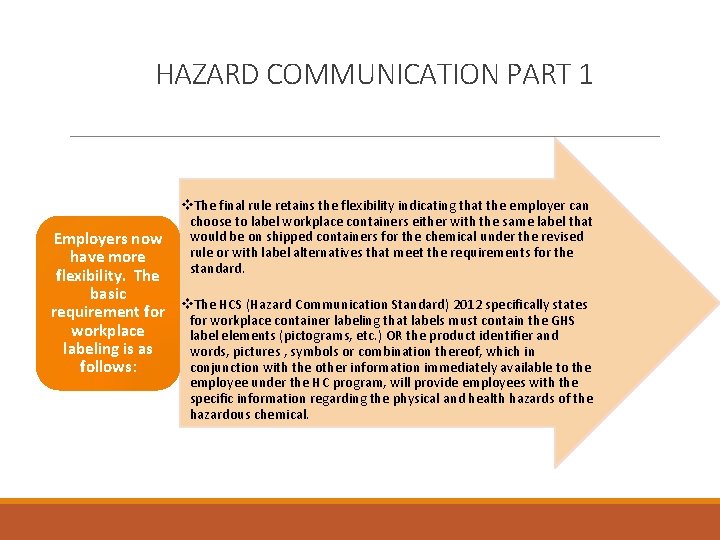 HAZARD COMMUNICATION PART 1

Employers now have more flexibility. The basic requirement for workplace labeling is as follows:

❖The final rule retains the flexibility indicating that the employer can choose to label workplace containers either with the same label that would be on shipped containers for the chemical under the revised rule or with label alternatives that meet the requirements for the standard.

❖The HCS (Hazard Communication Standard) 2012 specifically states for workplace container labeling that labels must contain the GHS label elements (pictograms, etc.) OR the product identifier and words, pictures , symbols or combination thereof, which in conjunction with the other information immediately available to the employee under the HC program, will provide employees with the specific information regarding the physical and health hazards of the hazardous chemical.